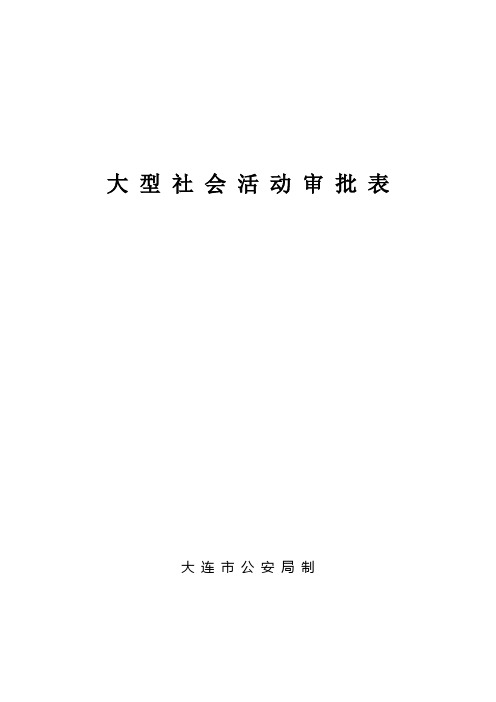 大型社会活动审批表

大连市公安局制